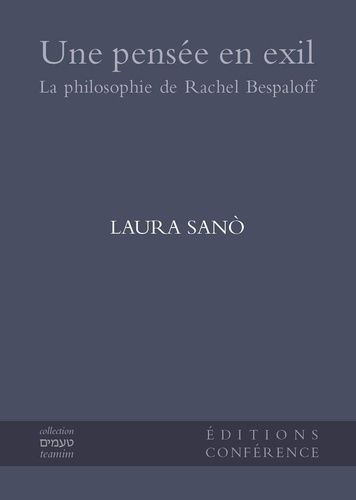 Une pensée en exil
La philosophie de Rachel Bespaloff

LAURA SANÒ

collection
טעמים
teamim

ÉDITIONS
CONFÉRENCE